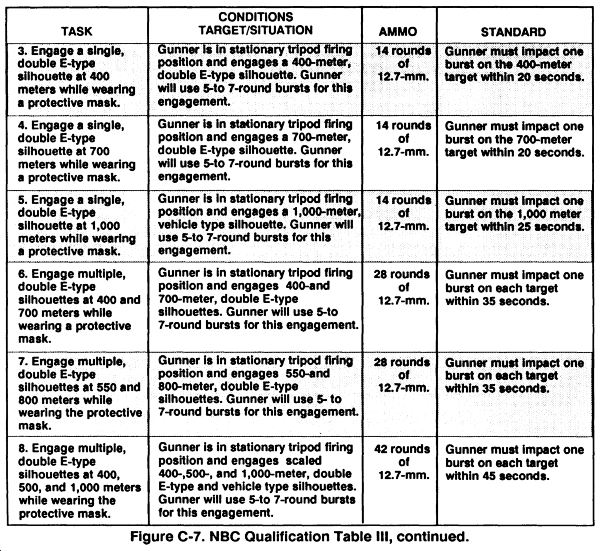 | TASK | CONDITIONS TARGET/SITUATION | AMMO | STANDARD |
|---|---|---|---|
| 3. Engage a single, double E-type silhouette at 400 meters while wearing a protective mask. | Gunner is in stationary tripod firing position and engages a 400-meter, double E-type silhouette. Gunner will use 5-to 7-round bursts for this engagement. | 14 rounds of 12.7-mm. | Gunner must impact one burst on the 400-meter target within 20 seconds. |
| 4. Engage a single, double E-type silhouette at 700 meters while wearing a protective mask. | Gunner is in stationary tripod firing position and engages a 700-meter, double E-type silhouette. Gunner will use 5-to 7-round bursts for this engagement. | 14 rounds of 12.7-mm. | Gunner must impact one burst on the 700-meter target within 20 seconds. |
| 5. Engage a single, double E-type silhouette at 1,000 meters while wearing a protective mask. | Gunner is in stationary tripod firing position and engages a 1,000-meter, vehicle type silhouette. Gunner will use 5-to 7-round bursts for this engagement. | 14 rounds of 12.7-mm. | Gunner must impact one burst on the 1,000 meter target within 25 seconds. |
| 6. Engage multiple, double E-type silhouettes at 400 and 700 meters while wearing a protective mask. | Gunner is in stationary tripod firing position and engages 400-and 700-meter, double E-type silhouettes. Gunner will use 5-to 7-round bursts for this engagement. | 28 rounds of 12.7-mm. | Gunner must impact one burst on each target within 35 seconds. |
| 7. Engage multiple, double E-type silhouettes at 550 and 800 meters while wearing the protective mask. | Gunner is in stationary tripod firing position and engages 550-and 800-meter, double E-type silhouettes. Gunner will use 5- to 7-round bursts for this engagement. | 28 rounds of 12.7-mm. | Gunner must impact one burst on each target within 35 seconds. |
| 8. Engage multiple, double E-type silhouettes at 400, 500, and 1,000 meters while wearing the protective mask. | Gunner is in stationary tripod firing position and engages scaled 400-,500-, and 1,000-meter, double E-type and vehicle type silhouettes. Gunner will use 5-to 7-round bursts for this engagement. | 42 rounds of 12.7-mm. | Gunner must impact one burst on each target within 45 seconds. |

Figure C-7. NBC Qualification Table III, continued.